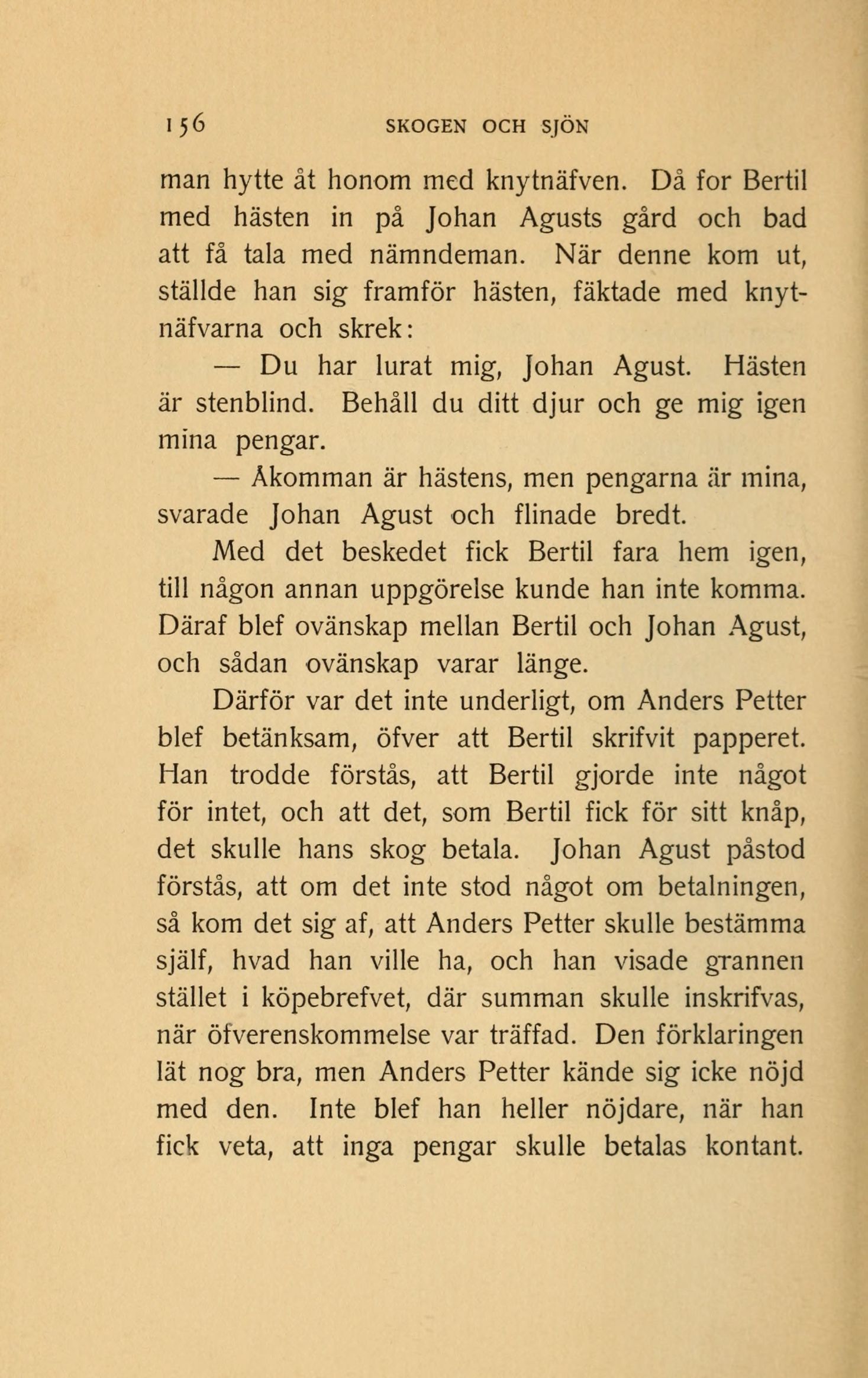 156 SKOGEN OCH SJÖN

man hytte åt honom med knytnäfven. Då for Bertil med hästen in på Johan Agusts gård och bad att få tala med nämndeman. När denne kom ut, ställde han sig framför hästen, fäktade med knytnäfvarna och skrek:

— Du har lurat mig, Johan Agust. Hästen är stenblind. Behåll du ditt djur och ge mig igen mina pengar.

— Åkomman är hästens, men pengarna är mina, svarade Johan Agust och flinade bredt.

Med det beskedet fick Bertil fara hem igen, till någon annan uppgörelse kunde han inte komma. Däraf blef ovänskap mellan Bertil och Johan Agust, och sådan ovänskap varar länge.

Därför var det inte underligt, om Anders Petter blef betänksam, öfver att Bertil skrifvit papperet. Han trodde förstås, att Bertil gjorde inte något för intet, och att det, som Bertil fick för sitt knåp, det skulle hans skog betala. Johan Agust påstod förstås, att om det inte stod något om betalningen, så kom det sig af, att Anders Petter skulle bestämma själf, hvad han ville ha, och han visade grannen stället i köpebrefvet, där summan skulle inskrifvas, när öfverenskommelse var träffad. Den förklaringen lät nog bra, men Anders Petter kände sig icke nöjd med den. Inte blef han heller nöjdare, när han fick veta, att inga pengar skulle betalas kontant.